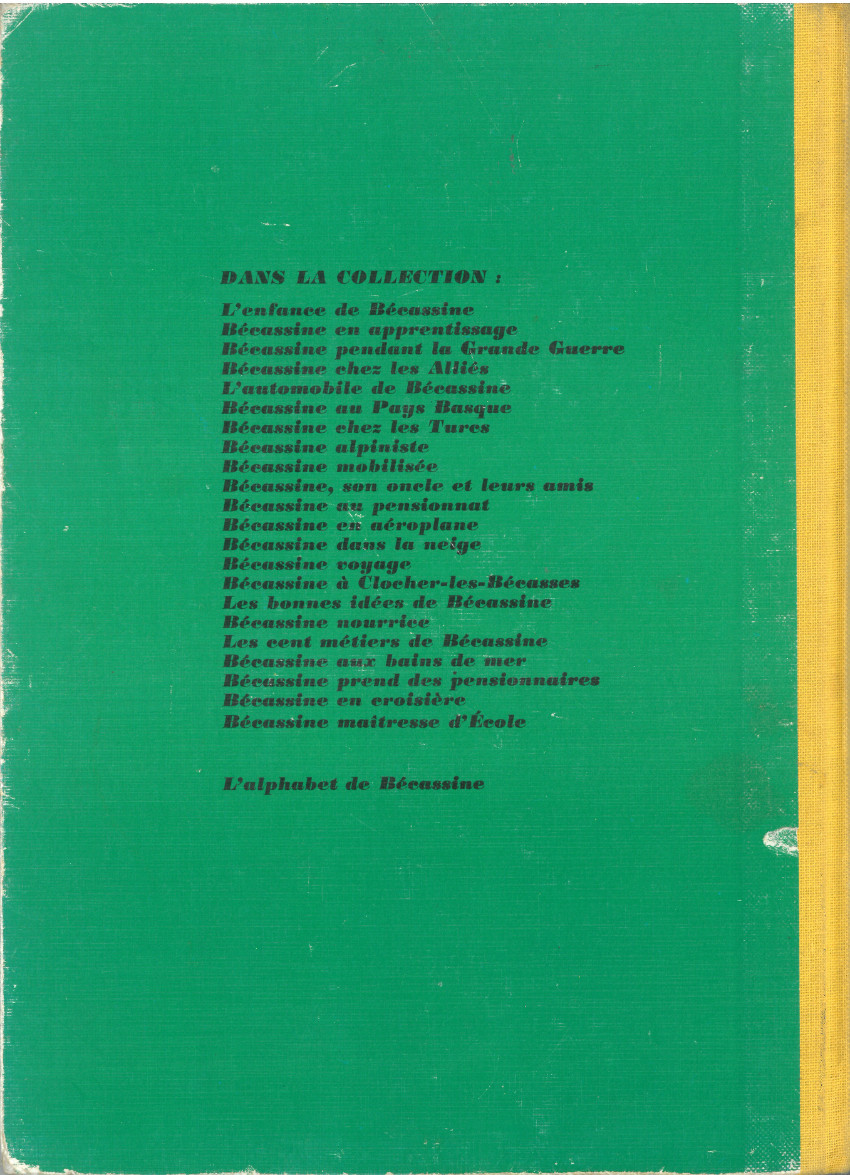 DANS LA COLLECTION :

L'enfance de Bécassine
Bécassine en apprentissage
Bécassine pendant la Grande Guerre
Bécassine chez les Alliés
L'automobile de Bécassine
Bécassine au Pays Basque
Bécassine chez les Turcs
Bécassine alpiniste
Bécassine mobilisée
Bécassine, son oncle et leurs amis
Bécassine au pensionnat
Bécassine en aéroplane
Bécassine dans la neige
Bécassine voyage
Bécassine à Clocher-les-Bécasses
Les bonnes idées de Bécassine
Bécassine nourrice
Les cent métiers de Bécassine
Bécassine aux bains de mer
Bécassine prend des pensionnaires
Bécassine en croisière
Bécassine maitresse d'École

L'alphabet de Bécassine